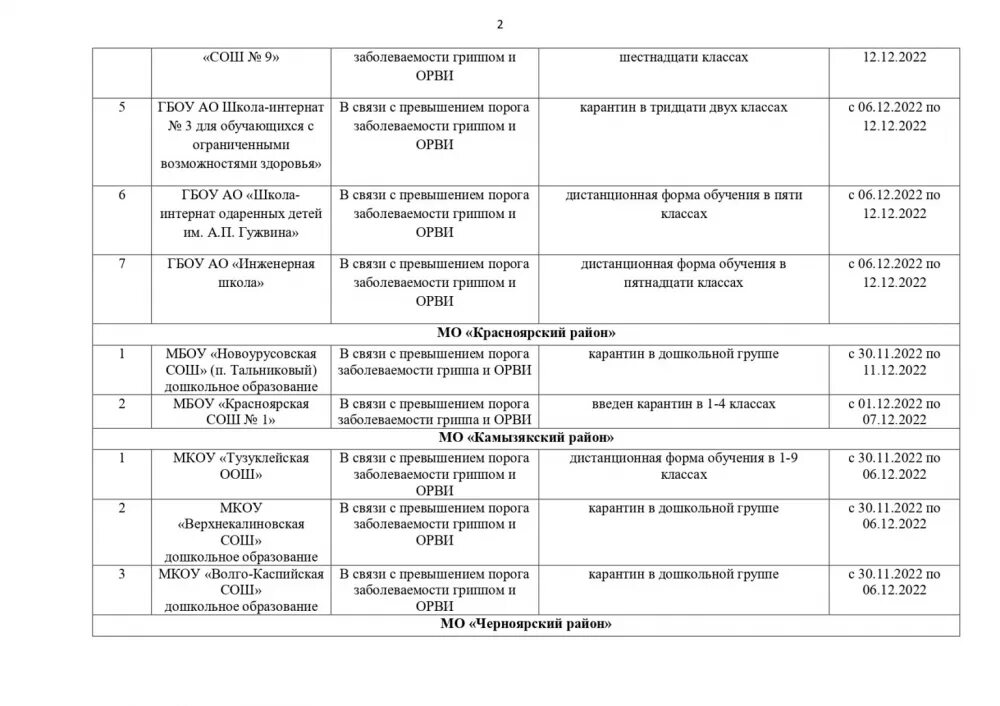 2

| | «СОШ № 9» | заболеваемости гриппом и ОРВИ | шестнадцати классах | 12.12.2022 |
|---|---|---|---|---|
| 5 | ГБОУ АО Школа-интернат № 3 для обучающихся с ограниченными возможностями здоровья» | В связи с превышением порога заболеваемости гриппом и ОРВИ | карантин в тридцати двух классах | с 06.12.2022 по 12.12.2022 |
| 6 | ГБОУ АО «Школа-интернат одаренных детей им. А.П. Гужвина» | В связи с превышением порога заболеваемости гриппом и ОРВИ | дистанционная форма обучения в пяти классах | с 06.12.2022 по 12.12.2022 |
| 7 | ГБОУ АО «Инженерная школа» | В связи с превышением порога заболеваемости гриппом и ОРВИ | дистанционная форма обучения в пятнадцати классах | с 06.12.2022 по 12.12.2022 |
| МО «Красноярский район» | | | | |
| 1 | МБОУ «Новоурусовская СОШ» (п. Тальниковый) дошкольное образование | В связи с превышением порога заболеваемости гриппа и ОРВИ | карантин в дошкольной группе | с 30.11.2022 по 11.12.2022 |
| 2 | МБОУ «Красноярская СОШ № 1» | В связи с превышением порога заболеваемости гриппа и ОРВИ | введен карантин в 1-4 классах | с 01.12.2022 по 07.12.2022 |
| МО «Камызякский район» | | | | |
| 1 | МКОУ «Тузуклейская ООШ» | В связи с превышением порога заболеваемости гриппом и ОРВИ | дистанционная форма обучения в 1-9 классах | с 30.11.2022 по 06.12.2022 |
| 2 | МКОУ «Верхнекалиновская СОШ» дошкольное образование | В связи с превышением порога заболеваемости гриппом и ОРВИ | карантин в дошкольной группе | с 30.11.2022 по 06.12.2022 |
| 3 | МКОУ «Волго-Каспийская СОШ» дошкольное образование | В связи с превышением порога заболеваемости гриппом и ОРВИ | карантин в дошкольной группе | с 30.11.2022 по 06.12.2022 |
| МО «Черноярский район» | | | | |